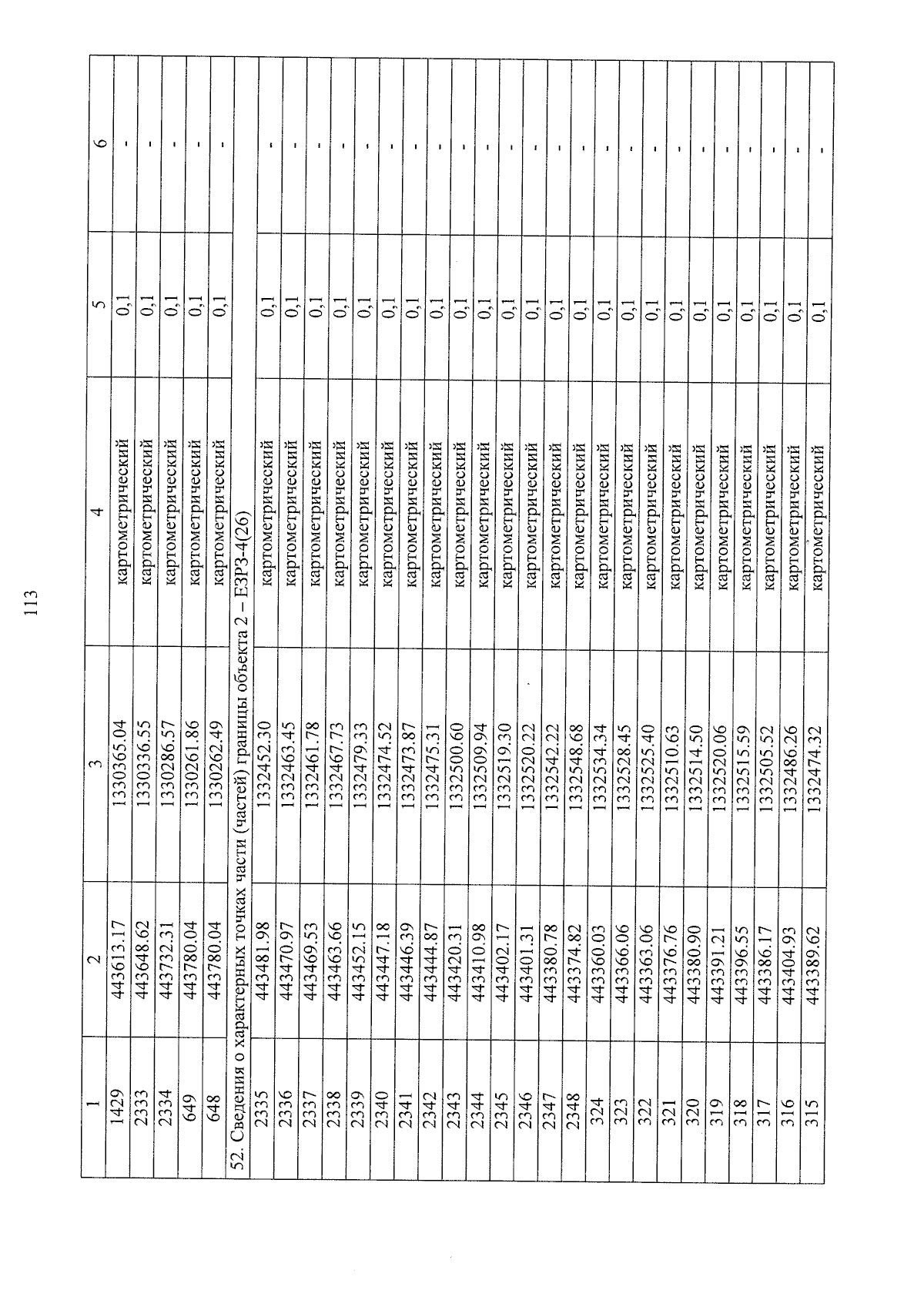 113

| 1 | 2 | 3 | 4 | 5 | 6 |
|---|---|---|---|---|---|
| 1429 | 443613.17 | 1330365.04 | картометрический | 0,1 | - |
| 2333 | 443648.62 | 1330336.55 | картометрический | 0,1 | - |
| 2334 | 443732.31 | 1330286.57 | картометрический | 0,1 | - |
| 649 | 443780.04 | 1330261.86 | картометрический | 0,1 | - |
| 648 | 443780.04 | 1330262.49 | картометрический | 0,1 | - |
| 52. Сведения о характерных точках части (частей) границы объекта 2 – ЕЗРЗ-4(26) | | | | | |
| 2335 | 443481.98 | 1332452.30 | картометрический | 0,1 | - |
| 2336 | 443470.97 | 1332463.45 | картометрический | 0,1 | - |
| 2337 | 443469.53 | 1332461.78 | картометрический | 0,1 | - |
| 2338 | 443463.66 | 1332467.73 | картометрический | 0,1 | - |
| 2339 | 443452.15 | 1332479.33 | картометрический | 0,1 | - |
| 2340 | 443447.18 | 1332474.52 | картометрический | 0,1 | - |
| 2341 | 443446.39 | 1332473.87 | картометрический | 0,1 | - |
| 2342 | 443444.87 | 1332475.31 | картометрический | 0,1 | - |
| 2343 | 443420.31 | 1332500.60 | картометрический | 0,1 | - |
| 2344 | 443410.98 | 1332509.94 | картометрический | 0,1 | - |
| 2345 | 443402.17 | 1332519.30 | картометрический | 0,1 | - |
| 2346 | 443401.31 | 1332520.22 | картометрический | 0,1 | - |
| 2347 | 443380.78 | 1332542.22 | картометрический | 0,1 | - |
| 2348 | 443374.82 | 1332548.68 | картометрический | 0,1 | - |
| 324 | 443360.03 | 1332534.34 | картометрический | 0,1 | - |
| 323 | 443366.06 | 1332528.45 | картометрический | 0,1 | - |
| 322 | 443363.06 | 1332525.40 | картометрический | 0,1 | - |
| 321 | 443376.76 | 1332510.63 | картометрический | 0,1 | - |
| 320 | 443380.90 | 1332514.50 | картометрический | 0,1 | - |
| 319 | 443391.21 | 1332520.06 | картометрический | 0,1 | - |
| 318 | 443396.55 | 1332515.59 | картометрический | 0,1 | - |
| 317 | 443386.17 | 1332505.52 | картометрический | 0,1 | - |
| 316 | 443404.93 | 1332486.26 | картометрический | 0,1 | - |
| 315 | 443389.62 | 1332474.32 | картометрический | 0,1 | - |